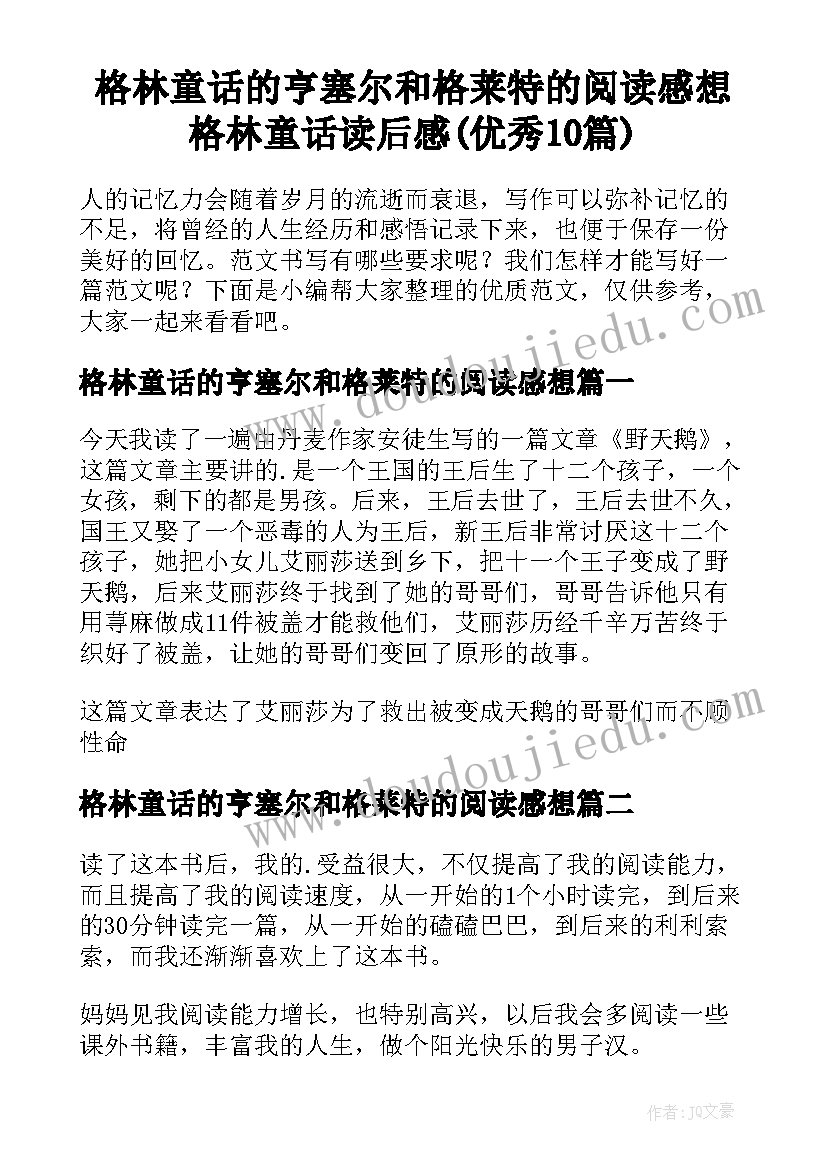 格林童话的亨塞尔和格莱特的阅读感想 格林童话读后感(优秀10篇)

人的记忆力会随着岁月的流逝而衰退，写作可以弥补记忆的不足，将曾经的人生经历和感悟记录下来，也便于保存一份美好的回忆。范文书写有哪些要求呢？我们怎样才能写好一篇范文呢？下面是小编帮大家整理的优质范文，仅供参考，大家一起来看看吧。

www.doudoujiedu.com

格林童话的亨塞尔和格莱特的阅读感想篇一

今天我读了一遍由丹麦作家安徒生写的一篇文章《野天鹅》，这篇文章主要讲的.是一个王国的王后生了十二个孩子，一个女孩，剩下的都是男孩。后来，王后去世了，王后去世不久，国王又娶了一个恶毒的人为王后，新王后非常讨厌这十二个孩子，她把小女儿艾丽莎送到乡下，把十一个王子变成了野天鹅，后来艾丽莎终于找到了她的哥哥们，哥哥告诉他只有用荨麻做成11件被盖才能救他们，艾丽莎历经千辛万苦终于织好了被盖，让她的哥哥们变回了原形的故事。

这篇文章表达了艾丽莎为了救出被变成天鹅的哥哥们而不顾性命

www.doudoujiedu.com

格林童话的亨塞尔和格莱特的阅读感想篇二

读了这本书后，我的.受益很大，不仅提高了我的阅读能力，而且提高了我的阅读速度，从一开始的1个小时读完，到后来的30分钟读完一篇，从一开始的磕磕巴巴，到后来的利利索索，而我还渐渐喜欢上了这本书。

妈妈见我阅读能力增长，也特别高兴，以后我会多阅读一些课外书籍，丰富我的人生，做个阳光快乐的男子汉。

作者：JQ文豪